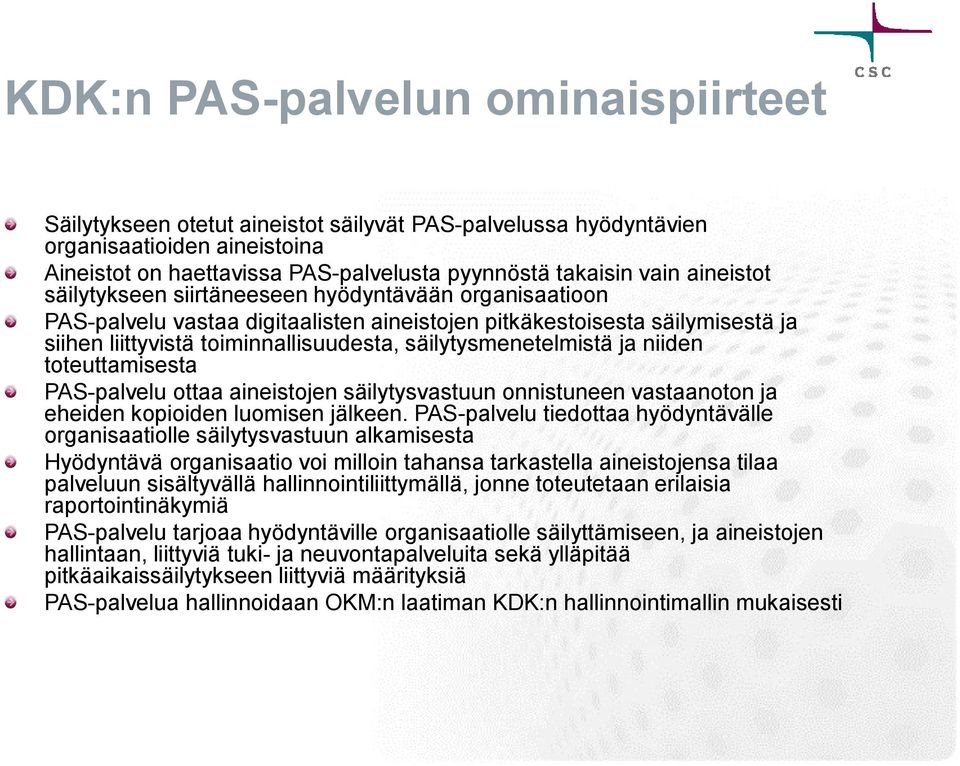 CSC

KDK:n PAS-palvelun ominaispiirteet

Säilytykseen otetut aineistot säilyvät PAS-palvelussa hyödyntävien organisaatioiden aineistoina

Aineistot on haettavissa PAS-palvelusta pyynnöstä takaisin vain aineistot säilytykseen siirtäneeseen hyödyntävään organisaatioon

PAS-palvelu vastaa digitaalisten aineistojen pitkäkestoisesta säilymisestä ja siihen liittyvistä toiminnallisuudesta, säilytysmenetelmistä ja niiden toteuttamisesta

PAS-palvelu ottaa aineistojen säilytysvastuun onnistuneen vastaanoton ja eheiden kopioiden luomisen jälkeen. PAS-palvelu tiedottaa hyödyntävälle organisaatiolle säilytysvastuun alkamisesta

Hyödyntävä organisaatio voi milloin tahansa tarkastella aineistojensa tilaa palveluun sisältyvällä hallinnointiliittymällä, jonne toteutetaan erilaisia raportointinäkymiä

PAS-palvelu tarjoaa hyödyntäville organisaatiolle säilyttämiseen, ja aineistojen hallintaan, liittyviä tuki- ja neuvontapalveluita sekä ylläpitää pitkäaikaissäilytykseen liittyviä määrityksiä

PAS-palvelua hallinnoidaan OKM:n laatiman KDK:n hallinnointimallin mukaisesti